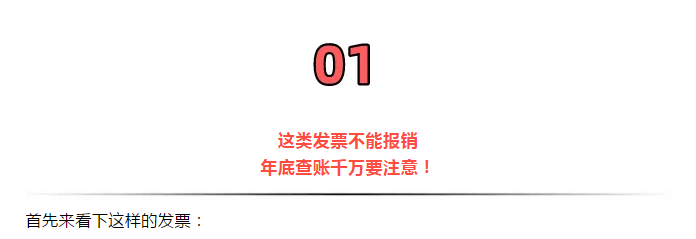 01

这类发票不能报销
年底查账千万要注意！

首先来看下这样的发票：